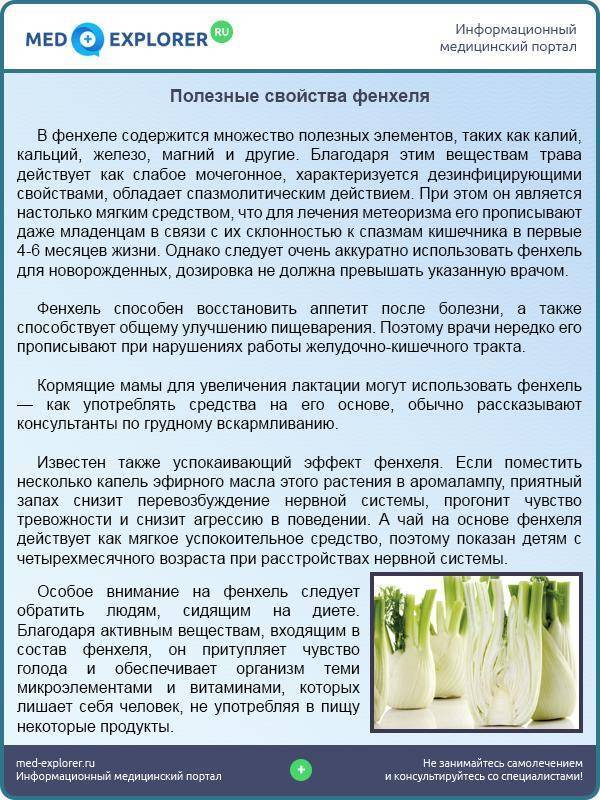 MED EXPLORER RU

Информационный медицинский портал

Полезные свойства фенхеля

В фенхеле содержится множество полезных элементов, таких как калий, кальций, железо, магний и другие. Благодаря этим веществам трава действует как слабое мочегонное, характеризуется дезинфицирующими свойствами, обладает спазмолитическим действием. При этом он является настолько мягким средством, что для лечения метеоризма его прописывают даже младенцам в связи с их склонностью к спазмам кишечника в первые 4-6 месяцев жизни. Однако следует очень аккуратно использовать фенхель для новорожденных, дозировка не должна превышать указанную врачом.

Фенхель способен восстановить аппетит после болезни, а также способствует общему улучшению пищеварения. Поэтому врачи нередко его прописывают при нарушениях работы желудочно-кишечного тракта.

Кормящие мамы для увеличения лактации могут использовать фенхель — как употреблять средства на его основе, обычно рассказывают консультанты по грудному вскармливанию.

Известен также успокаивающий эффект фенхеля. Если поместить несколько капель эфирного масла этого растения в аромалампу, приятный запах снизит перевозбуждение нервной системы, прогонит чувство тревожности и снизит агрессию в поведении. А чай на основе фенхеля действует как мягкое успокоительное средство, поэтому показан детям с четырехмесячного возраста при расстройствах нервной системы.

Особое внимание на фенхель следует обратить людям, сидящим на диете. Благодаря активным веществам, входящим в состав фенхеля, он притупляет чувство голода и обеспечивает организм теми микроэлементами и витаминами, которых лишает себя человек, не употребляя в пищу некоторые продукты.

med-explorer.ru
Информационный медицинский портал

Не занимайтесь самолечением
и консультируйтесь со специалистами!